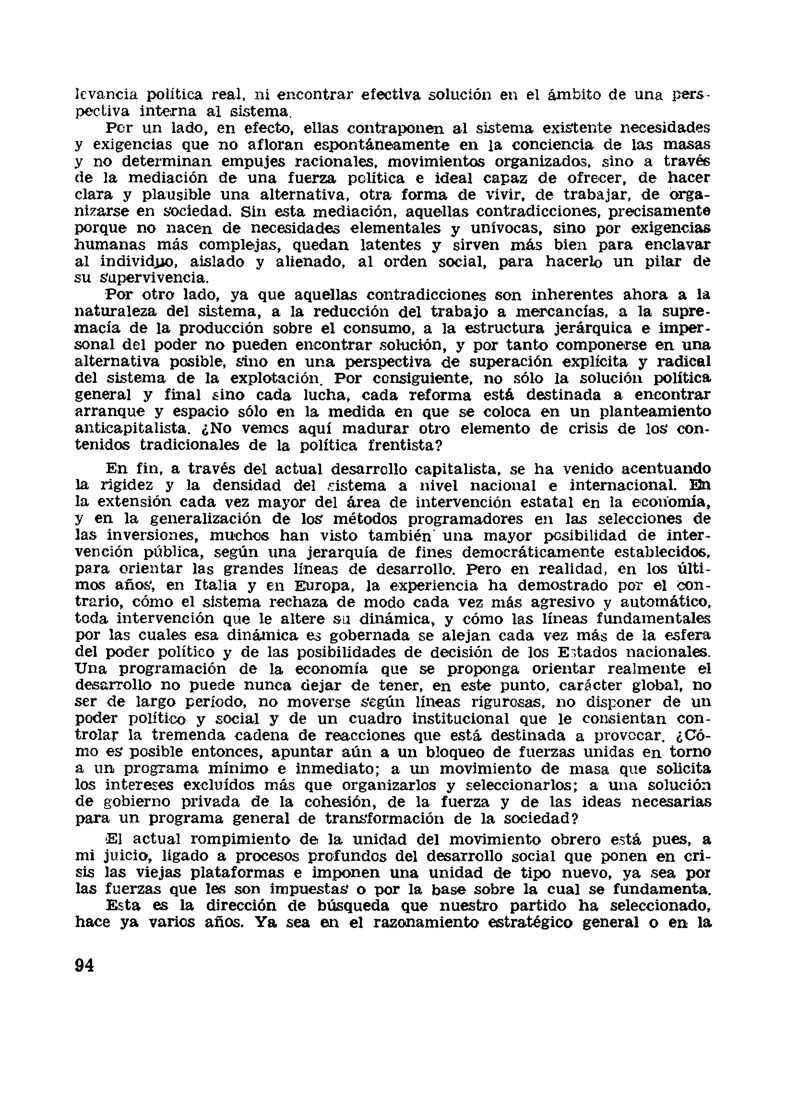 levancia política real, ni encontrar efectiva solución en el ámbito de una perspectiva interna al sistema.

Por un lado, en efecto, ellas contraponen al sistema existente necesidades y exigencias que no afloran espontáneamente en la conciencia de las masas y no determinan empujes racionales, movimientos organizados, sino a través de la mediación de una fuerza política e ideal capaz de ofrecer, de hacer clara y plausible una alternativa, otra forma de vivir, de trabajar, de organizarse en sociedad. Sin esta mediación, aquellas contradicciones, precisamente porque no nacen de necesidades elementales y unívocas, sino por exigencias humanas más complejas, quedan latentes y sirven más bien para enclavar al individuo, aislado y alienado, al orden social, para hacerlo un pilar de su supervivencia.

Por otro lado, ya que aquellas contradicciones son inherentes ahora a la naturaleza del sistema, a la reducción del trabajo a mercancías, a la supremacía de la producción sobre el consumo, a la estructura jerárquica e impersonal del poder no pueden encontrar solución, y por tanto componerse en una alternativa posible, sino en una perspectiva de superación explícita y radical del sistema de la explotación. Por consiguiente, no sólo la solución política general y final sino cada lucha, cada reforma está destinada a encontrar arranque y espacio sólo en la medida en que se coloca en un planteamiento anticapitalista. ¿No vemos aquí madurar otro elemento de crisis de los contenidos tradicionales de la política frentista?

En fin, a través del actual desarrollo capitalista, se ha venido acentuando la rigidez y la densidad del sistema a nivel nacional e internacional. En la extensión cada vez mayor del área de intervención estatal en la economía, y en la generalización de los métodos programadores en las selecciones de las inversiones, muchos han visto también una mayor posibilidad de intervención pública, según una jerarquía de fines democráticamente establecidos, para orientar las grandes líneas de desarrollo. Pero en realidad, en los últimos años, en Italia y en Europa, la experiencia ha demostrado por el contrario, cómo el sistema rechaza de modo cada vez más agresivo y automático, toda intervención que le altere su dinámica, y cómo las líneas fundamentales por las cuales esa dinámica es gobernada se alejan cada vez más de la esfera del poder político y de las posibilidades de decisión de los Estados nacionales. Una programación de la economía que se proponga orientar realmente el desarrollo no puede nunca dejar de tener, en este punto, carácter global, no ser de largo período, no moverse según líneas rigurosas, no disponer de un poder político y social y de un cuadro institucional que le consientan controlar la tremenda cadena de reacciones que está destinada a provocar. ¿Cómo es posible entonces, apuntar aún a un bloqueo de fuerzas unidas en torno a un programa mínimo e inmediato; a un movimiento de masa que solicita los intereses excluídos más que organizarlos y seleccionarlos; a una solución de gobierno privada de la cohesión, de la fuerza y de las ideas necesarias para un programa general de transformación de la sociedad?

El actual rompimiento de la unidad del movimiento obrero está pues, a mi juicio, ligado a procesos profundos del desarrollo social que ponen en crisis las viejas plataformas e imponen una unidad de tipo nuevo, ya sea por las fuerzas que les son impuestas o por la base sobre la cual se fundamenta.

Esta es la dirección de búsqueda que nuestro partido ha seleccionado, hace ya varios años. Ya sea en el razonamiento estratégico general o en la

94